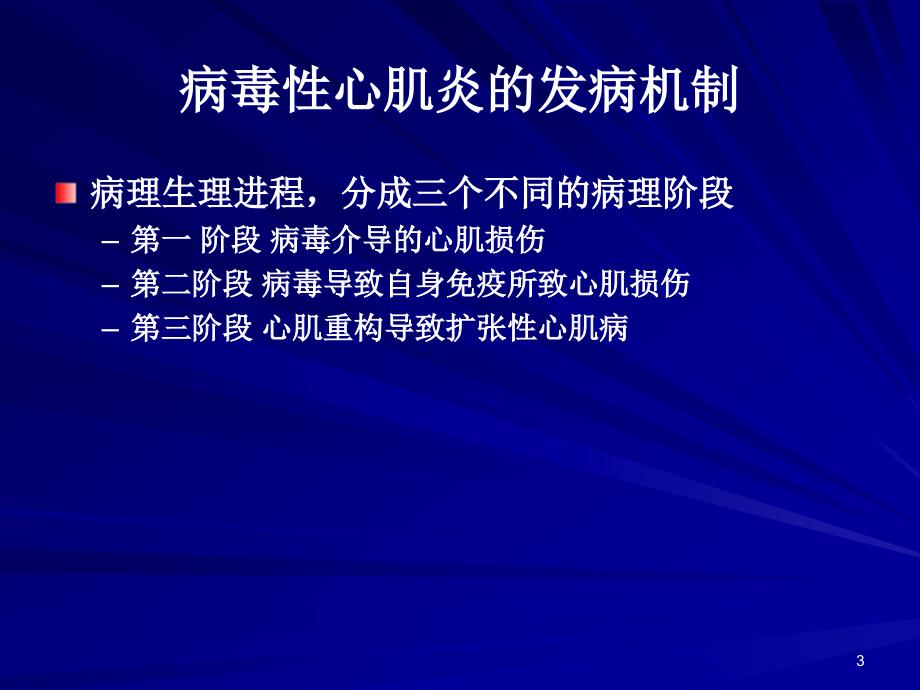 病毒性心肌炎的发病机制

病理生理进程，分成三个不同的病理阶段

– 第一 阶段 病毒介导的心肌损伤
– 第二阶段 病毒导致自身免疫所致心肌损伤
– 第三阶段 心肌重构导致扩张性心肌病

3